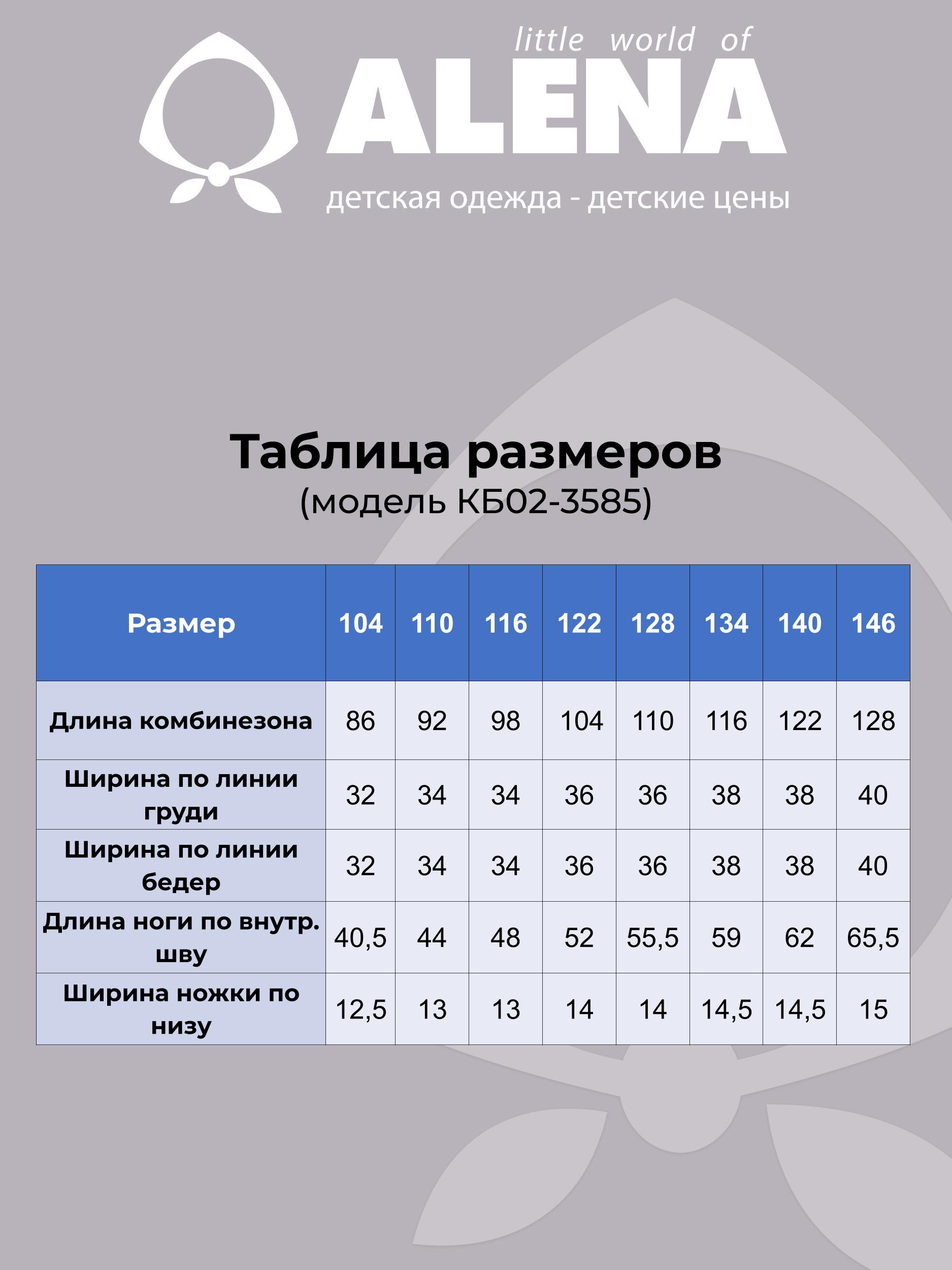 little world of
ALENA
детская одежда - детские цены

Таблица размеров
(модель КБ02-3585)

| Размер | 104 | 110 | 116 | 122 | 128 | 134 | 140 | 146 |
|---|---|---|---|---|---|---|---|---|
| Длина комбинезона | 86 | 92 | 98 | 104 | 110 | 116 | 122 | 128 |
| Ширина по линии груди | 32 | 34 | 34 | 36 | 36 | 38 | 38 | 40 |
| Ширина по линии бедер | 32 | 34 | 34 | 36 | 36 | 38 | 38 | 40 |
| Длина ноги по внутр. шву | 40,5 | 44 | 48 | 52 | 55,5 | 59 | 62 | 65,5 |
| Ширина ножки по низу | 12,5 | 13 | 13 | 14 | 14 | 14,5 | 14,5 | 15 |